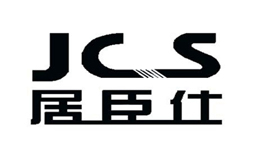 JCS
居臣仕